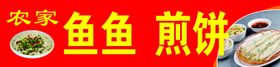 农家 鱼鱼 煎饼